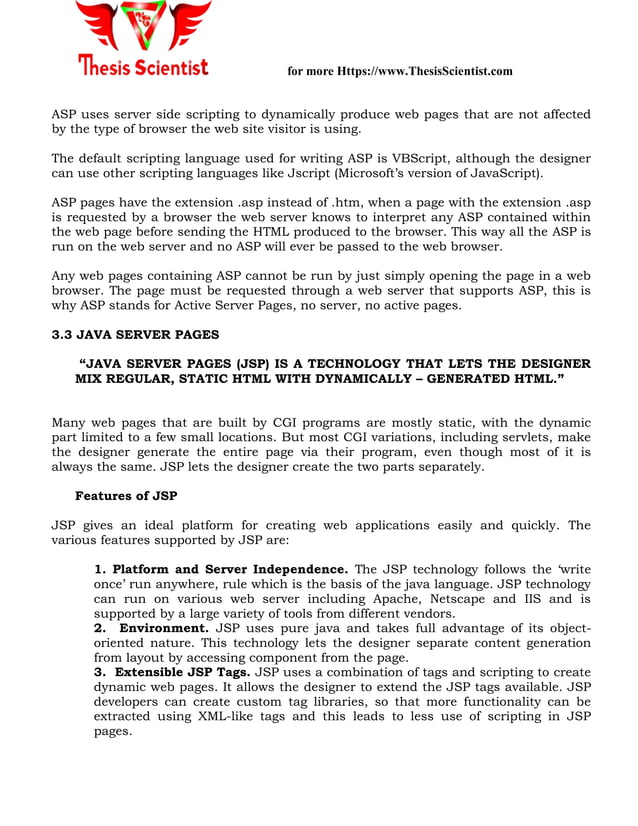 Thesis Scientist

for more Https://www.ThesisScientist.com

ASP uses server side scripting to dynamically produce web pages that are not affected by the type of browser the web site visitor is using.

The default scripting language used for writing ASP is VBScript, although the designer can use other scripting languages like Jscript (Microsoft's version of JavaScript).

ASP pages have the extension .asp instead of .htm, when a page with the extension .asp is requested by a browser the web server knows to interpret any ASP contained within the web page before sending the HTML produced to the browser. This way all the ASP is run on the web server and no ASP will ever be passed to the web browser.

Any web pages containing ASP cannot be run by just simply opening the page in a web browser. The page must be requested through a web server that supports ASP, this is why ASP stands for Active Server Pages, no server, no active pages.

3.3 JAVA SERVER PAGES

"JAVA SERVER PAGES (JSP) IS A TECHNOLOGY THAT LETS THE DESIGNER MIX REGULAR, STATIC HTML WITH DYNAMICALLY – GENERATED HTML."

Many web pages that are built by CGI programs are mostly static, with the dynamic part limited to a few small locations. But most CGI variations, including servlets, make the designer generate the entire page via their program, even though most of it is always the same. JSP lets the designer create the two parts separately.

Features of JSP

JSP gives an ideal platform for creating web applications easily and quickly. The various features supported by JSP are:

1. Platform and Server Independence. The JSP technology follows the 'write once' run anywhere, rule which is the basis of the java language. JSP technology can run on various web server including Apache, Netscape and IIS and is supported by a large variety of tools from different vendors.
2. Environment. JSP uses pure java and takes full advantage of its object-oriented nature. This technology lets the designer separate content generation from layout by accessing component from the page.
3. Extensible JSP Tags. JSP uses a combination of tags and scripting to create dynamic web pages. It allows the designer to extend the JSP tags available. JSP developers can create custom tag libraries, so that more functionality can be extracted using XML-like tags and this leads to less use of scripting in JSP pages.